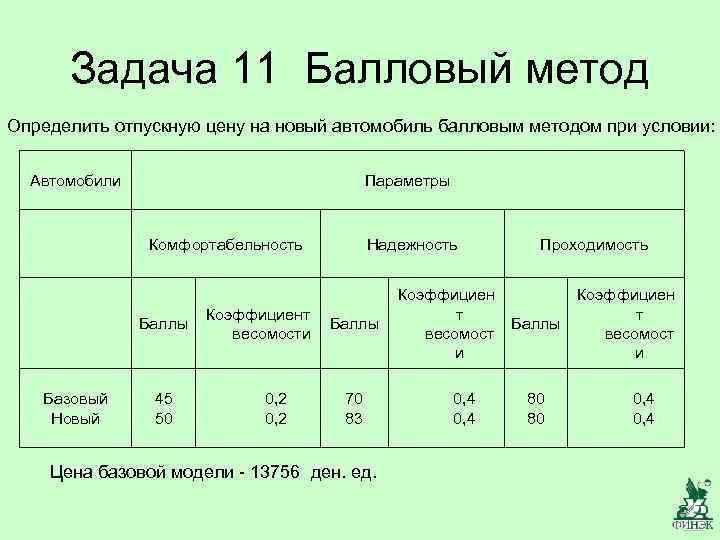 Задача 11 Балловый метод

Определить отпускную цену на новый автомобиль балловым методом при условии:

| Автомобили | Параметры | | | | | |
|---|---|---|---|---|---|---|
| | Комфортабельность | | Надежность | | Проходимость | |
| | Баллы | Коэффициент весомости | Баллы | Коэффициент весомости | Баллы | Коэффициент весомости |
| Базовый Новый | 45 50 | 0,2 0,2 | 70 83 | 0,4 0,4 | 80 80 | 0,4 0,4 |

Цена базовой модели - 13756 ден. ед.

ФИНЭК